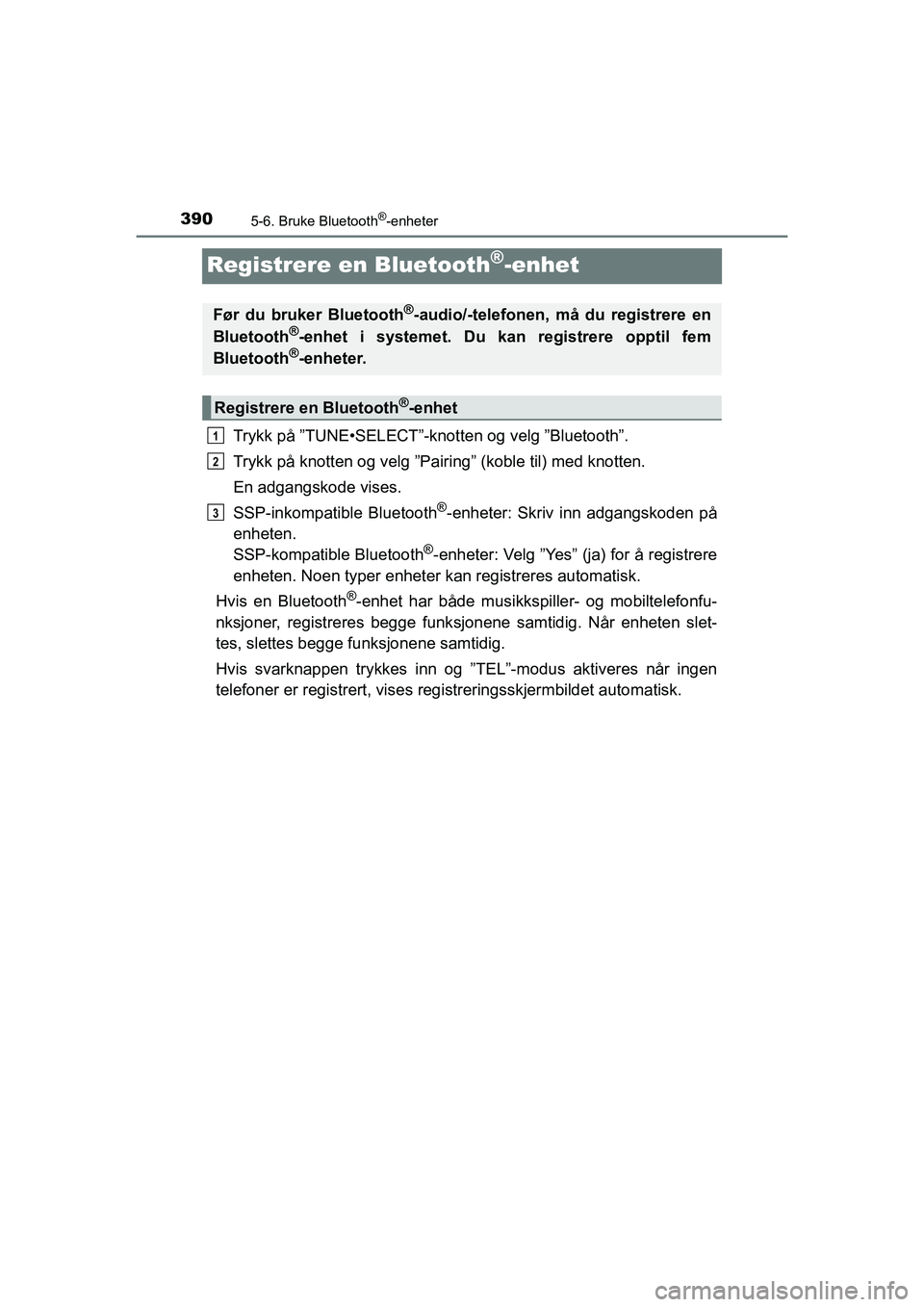 390 5-6. Bruke Bluetooth®-enheter

Registrere en Bluetooth®-enhet

Før du bruker Bluetooth®-audio/-telefonen, må du registrere en Bluetooth®-enhet i systemet. Du kan registrere opptil fem Bluetooth®-enheter.

Registrere en Bluetooth®-enhet

1 Trykk på ”TUNE•SELECT”-knotten og velg ”Bluetooth”.

2 Trykk på knotten og velg ”Pairing” (koble til) med knotten.

En adgangskode vises.

3 SSP-inkompatible Bluetooth®-enheter: Skriv inn adgangskoden på enheten.
SSP-kompatible Bluetooth®-enheter: Velg ”Yes” (ja) for å registrere enheten. Noen typer enheter kan registreres automatisk.

Hvis en Bluetooth®-enhet har både musikkspiller- og mobiltelefonfunksjoner, registreres begge funksjonene samtidig. Når enheten slettes, slettes begge funksjonene samtidig.

Hvis svarknappen trykkes inn og ”TEL”-modus aktiveres når ingen telefoner er registrert, vises registreringsskjermbildet automatisk.

carmanualsonline.info